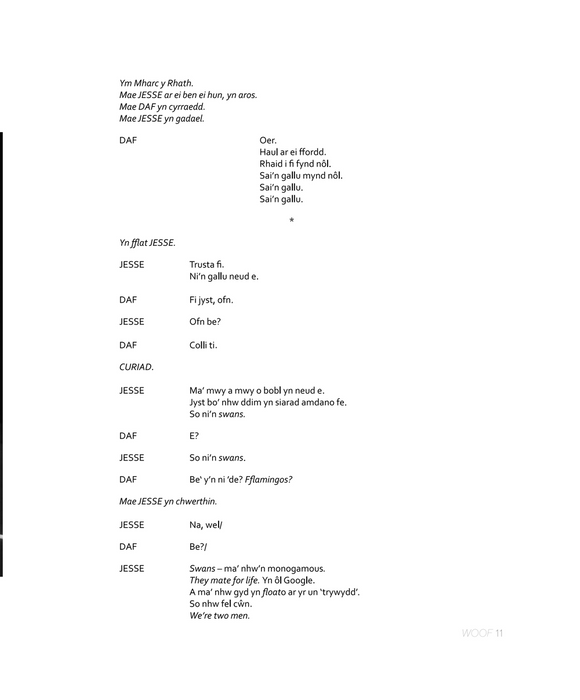 Ym Mharc y Rhath.
Mae JESSE ar ei ben ei hun, yn aros.
Mae DAF yn cyrraedd.
Mae JESSE yn gadael.

DAF Oer.
Haul ar ei ffordd.
Rhaid i fi fynd nôl.
Sai'n gallu mynd nôl.
Sai'n gallu.
Sai'n gallu.

*

Yn fflat JESSE.

JESSE Trusta fi.
Ni'n gallu neud e.

DAF Fi jyst, ofn.

JESSE Ofn be?

DAF Colli ti.

CURIAD.

JESSE Ma' mwy a mwy o bobl yn neud e.
Jyst bo' nhw ddim yn siarad amdano fe.
So ni'n swans.

DAF E?

JESSE So ni'n swans.

DAF Be' y'n ni 'de? Fflamingos?

Mae JESSE yn chwerthin.

JESSE Na, wel/

DAF Be?/

JESSE Swans – ma' nhw'n monogamous.
They mate for life. Yn ôl Google.
A ma' nhw gyd yn floato ar yr un 'trywydd'.
So nhw fel cŵn.
We're two men.

WOOF 11